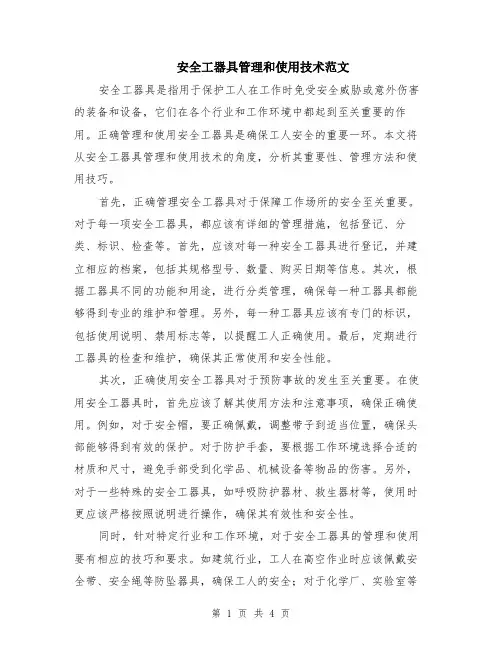 安全工器具管理和使用技术范文

安全工器具是指用于保护工人在工作时免受安全威胁或意外伤害的装备和设备，它们在各个行业和工作环境中都起到至关重要的作用。正确管理和使用安全工器具是确保工人安全的重要一环。本文将从安全工器具管理和使用技术的角度，分析其重要性、管理方法和使用技巧。

首先，正确管理安全工器具对于保障工作场所的安全至关重要。对于每一项安全工器具，都应该有详细的管理措施，包括登记、分类、标识、检查等。首先，应该对每一种安全工器具进行登记，并建立相应的档案，包括其规格型号、数量、购买日期等信息。其次，根据工器具不同的功能和用途，进行分类管理，确保每一种工器具都能够得到专业的维护和管理。另外，每一种工器具应该有专门的标识，包括使用说明、禁用标志等，以提醒工人正确使用。最后，定期进行工器具的检查和维护，确保其正常使用和安全性能。

其次，正确使用安全工器具对于预防事故的发生至关重要。在使用安全工器具时，首先应该了解其使用方法和注意事项，确保正确使用。例如，对于安全帽，要正确佩戴，调整带子到适当位置，确保头部能够得到有效的保护。对于防护手套，要根据工作环境选择合适的材质和尺寸，避免手部受到化学品、机械设备等物品的伤害。另外，对于一些特殊的安全工器具，如呼吸防护器材、救生器材等，使用时更应该严格按照说明进行操作，确保其有效性和安全性。

同时，针对特定行业和工作环境，对于安全工器具的管理和使用要有相应的技巧和要求。如建筑行业，工人在高空作业时应该佩戴安全带、安全绳等防坠器具，确保工人的安全；对于化学厂、实验室等

第 1 页 共 4 页